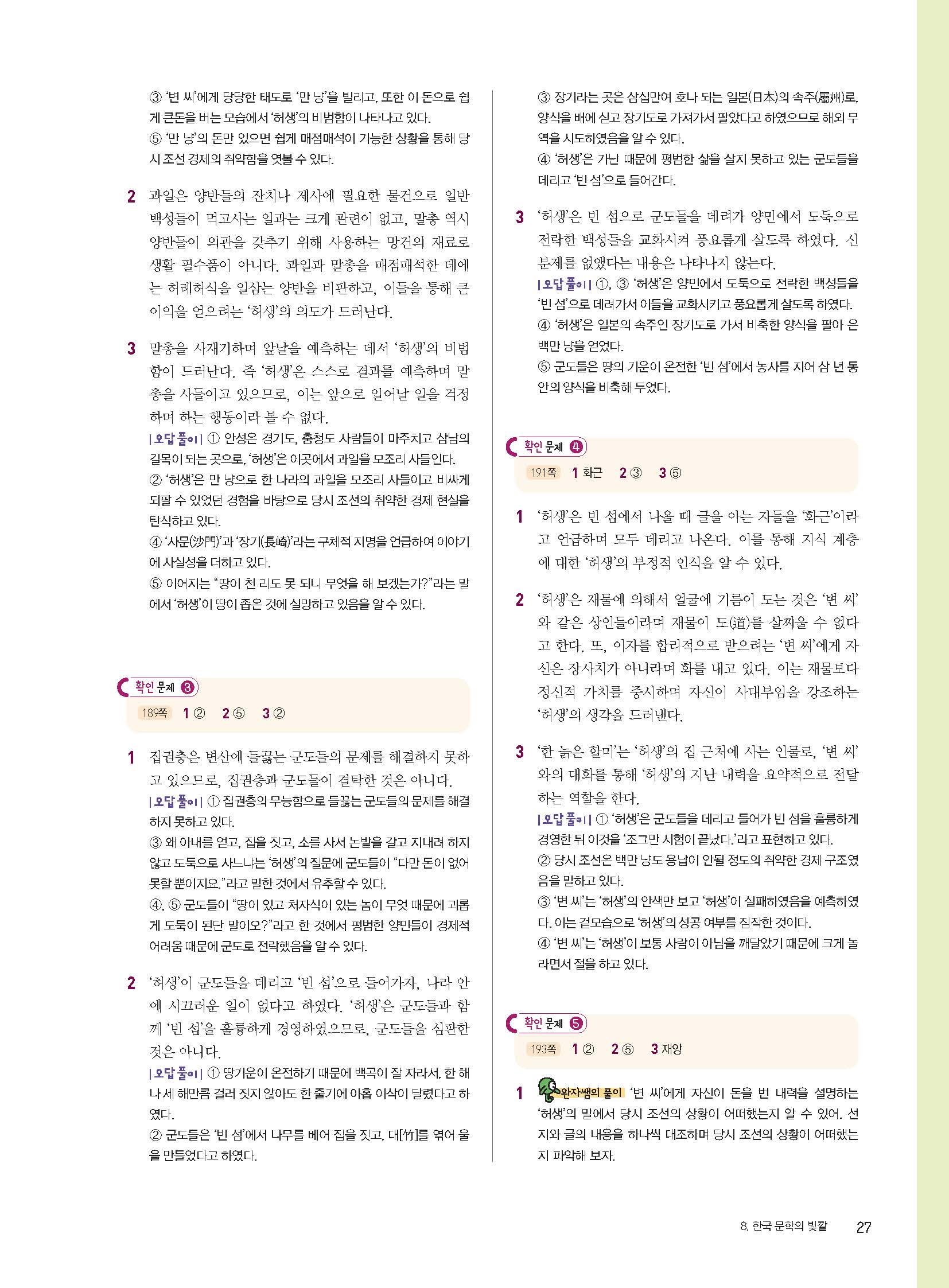 ③ '변 씨'에게 당당한 태도로 '만 냥'을 빌리고, 또한 이 돈으로 쉽게 큰돈을 버는 모습에서 '허생'의 비범함이 나타나고 있다.
⑤ '만 냥'의 돈만 있으면 쉽게 매점매석이 가능한 상황을 통해 당시 조선 경제의 취약함을 엿볼 수 있다.

2 과일은 양반들의 잔치나 제사에 필요한 물건으로 일반 백성들이 먹고사는 일과는 크게 관련이 없고, 말총 역시 양반들이 의관을 갖추기 위해 사용하는 망건의 재료로 생활 필수품이 아니다. 과일과 말총을 매점매석한 데에는 허례허식을 일삼는 양반을 비판하고, 이들을 통해 큰 이익을 얻으려는 '허생'의 의도가 드러난다.

3 말총을 사재기하며 앞날을 예측하는 데서 '허생'의 비범함이 드러난다. 즉 '허생'은 스스로 결과를 예측하며 말총을 사들이고 있으므로, 이는 앞으로 일어날 일을 걱정하며 하는 행동이라 볼 수 없다.
| 오답 풀이 | ① 안성은 경기도, 충청도 사람들이 마주치고 삼남의 길목이 되는 곳으로, '허생'은 이곳에서 과일을 모조리 사들인다.
② '허생'은 만 냥으로 한 나라의 과일을 모조리 사들이고 비싸게 되팔 수 있었던 경험을 바탕으로 당시 조선의 취약한 경제 현실을 탄식하고 있다.
④ '사문(沙門)'과 '장기(長崎)'라는 구체적 지명을 언급하여 이야기에 사실성을 더하고 있다.
⑤ 이어지는 "땅이 천 리도 못 되니 무엇을 해 보겠는가?"라는 말에서 '허생'이 땅이 좁은 것에 실망하고 있음을 알 수 있다.

확인 문제 3
189쪽 1 ② 2 ⑤ 3 ②

1 집권층은 변산에 들끓는 군도들의 문제를 해결하지 못하고 있으므로, 집권층과 군도들이 결탁한 것은 아니다.
| 오답 풀이 | ① 집권층의 무능함으로 들끓는 군도들의 문제를 해결하지 못하고 있다.
③ 왜 아내를 얻고, 집을 짓고, 소를 사서 논밭을 갈고 지내려 하지 않고 도둑으로 사느냐는 '허생'의 질문에 군도들이 "다만 돈이 없어 못할 뿐이지요."라고 말한 것에서 유추할 수 있다.
④, ⑤ 군도들이 "땅이 있고 처자식이 있는 놈이 무엇 때문에 괴롭게 도둑이 된단 말이오?"라고 한 것에서 평범한 양민들이 경제적 어려움 때문에 군도로 전락했음을 알 수 있다.

2 '허생'이 군도들을 데리고 '빈 섬'으로 들어가자, 나라 안에 시끄러운 일이 없다고 하였다. '허생'은 군도들과 함께 '빈 섬'을 훌륭하게 경영하였으므로, 군도들을 심판한 것은 아니다.
| 오답 풀이 | ① 땅기운이 온전하기 때문에 백곡이 잘 자라서, 한 해나 세 해만큼 걸러 짓지 않아도 한 줄기에 아홉 이삭이 달렸다고 하였다.
② 군도들은 '빈 섬'에서 나무를 베어 집을 짓고, 대[竹]를 엮어 울을 만들었다고 하였다.

③ 장기라는 곳은 삼십만여 호나 되는 일본(日本)의 속주(屬州)로, 양식을 배에 싣고 장기도로 가져가서 팔았다고 하였으므로 해외 무역을 시도하였음을 알 수 있다.
④ '허생'은 가난 때문에 평범한 삶을 살지 못하고 있는 군도들을 데리고 '빈 섬'으로 들어간다.

3 '허생'은 빈 섬으로 군도들을 데려가 양민에서 도둑으로 전락한 백성들을 교화시켜 풍요롭게 살도록 하였다. 신분제를 없앴다는 내용은 나타나지 않는다.
| 오답 풀이 | ①, ③ '허생'은 양민에서 도둑으로 전락한 백성들을 '빈 섬'으로 데려가서 이들을 교화시키고 풍요롭게 살도록 하였다.
④ '허생'은 일본의 속주인 장기도로 가서 비축한 양식을 팔아 은 백만 냥을 얻었다.
⑤ 군도들은 땅의 기운이 온전한 '빈 섬'에서 농사를 지어 삼 년 동안의 양식을 비축해 두었다.

확인 문제 4
191쪽 1 화근 2 ③ 3 ⑤

1 '허생'은 빈 섬에서 나올 때 글을 아는 자들을 '화근'이라고 언급하며 모두 데리고 나온다. 이를 통해 지식 계층에 대한 '허생'의 부정적 인식을 알 수 있다.

2 '허생'은 재물에 의해서 얼굴에 기름이 도는 것은 '변 씨'와 같은 상인들이라며 재물이 도(道)를 살찌울 수 없다고 한다. 또, 이자를 합리적으로 받으려는 '변 씨'에게 자신은 장사치가 아니라며 화를 내고 있다. 이는 재물보다 정신적 가치를 중시하며 자신이 사대부임을 강조하는 '허생'의 생각을 드러낸다.

3 '한 늙은 할미'는 '허생'의 집 근처에 사는 인물로, '변 씨'와의 대화를 통해 '허생'의 지난 내력을 요약적으로 전달하는 역할을 한다.
| 오답 풀이 | ① '허생'은 군도들을 데리고 들어가 빈 섬을 훌륭하게 경영한 뒤 이것을 '조그만 시험이 끝났다.'라고 표현하고 있다.
② 당시 조선은 백만 냥도 용납이 안될 정도의 취약한 경제 구조였음을 말하고 있다.
③ '변 씨'는 '허생'의 안색만 보고 '허생'이 실패하였음을 예측하였다. 이는 겉모습으로 '허생'의 성공 여부를 짐작한 것이다.
④ '변 씨'는 '허생'이 보통 사람이 아님을 깨달았기 때문에 크게 놀라면서 절을 하고 있다.

확인 문제 5
193쪽 1 ② 2 ⑤ 3 재앙

1 완자쌤의 풀이 '변 씨'에게 자신이 돈을 번 내력을 설명하는 '허생'의 말에서 당시 조선의 상황이 어떠했는지 알 수 있어. 선지와 글의 내용을 하나씩 대조하며 당시 조선의 상황이 어떠했는지 파악해 보자.

8. 한국 문학의 빛깔 27